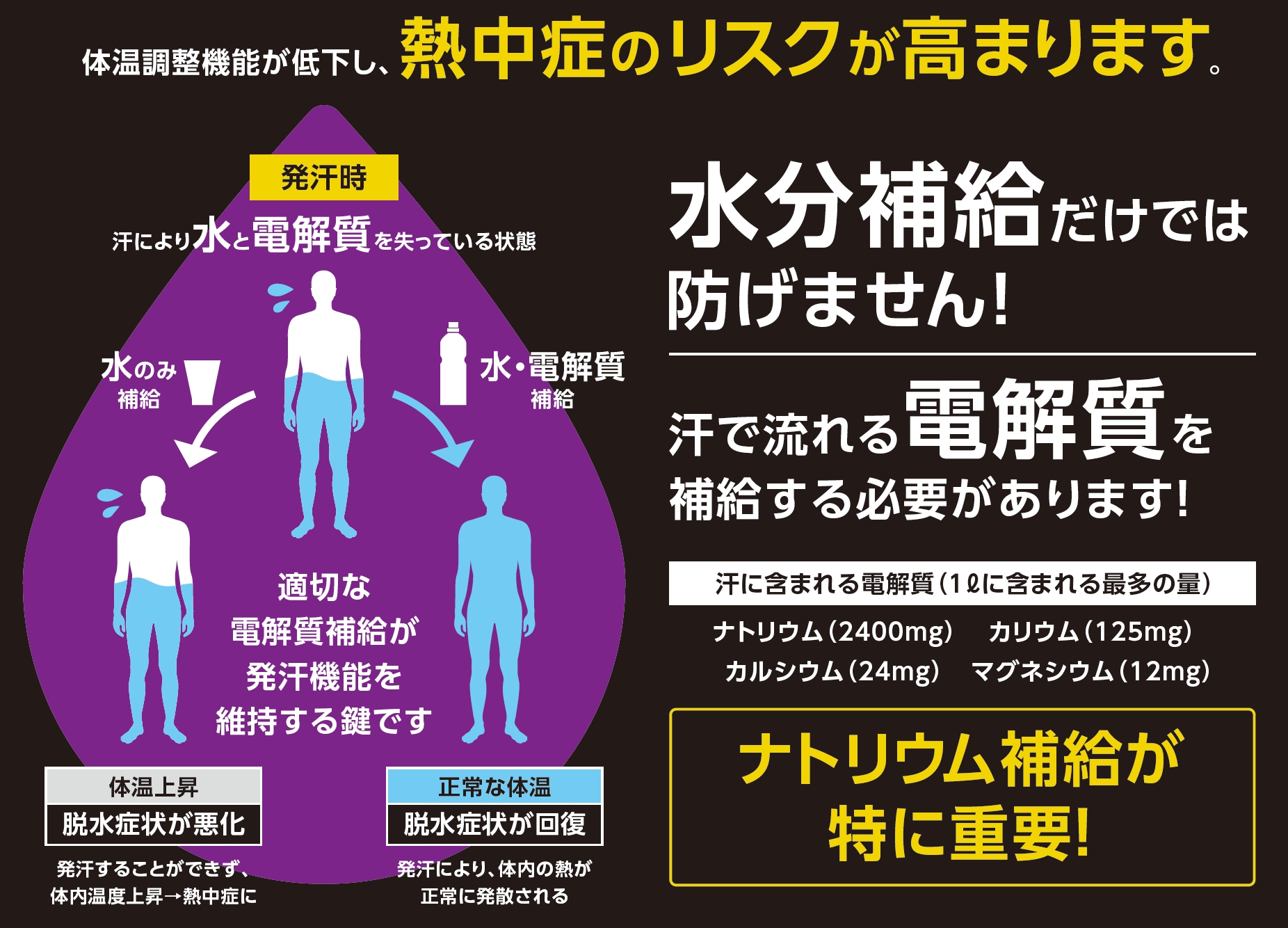 体温調整機能が低下し、熱中症のリスクが高まります。

発汗時

汗により水と電解質を失っている状態

水のみ
補給

水・電解質
補給

適切な
電解質補給が
発汗機能を
維持する鍵です

体温上昇

脱水症状が悪化

発汗することができず、
体内温度上昇→熱中症に

正常な体温

脱水症状が回復

発汗により、体内の熱が
正常に発散される

水分補給だけでは
防げません!

汗で流れる電解質を
補給する必要があります!

汗に含まれる電解質（1ℓに含まれる最多の量）

ナトリウム（2400mg）　カリウム（125mg）
カルシウム（24mg）　マグネシウム（12mg）

ナトリウム補給が
特に重要!